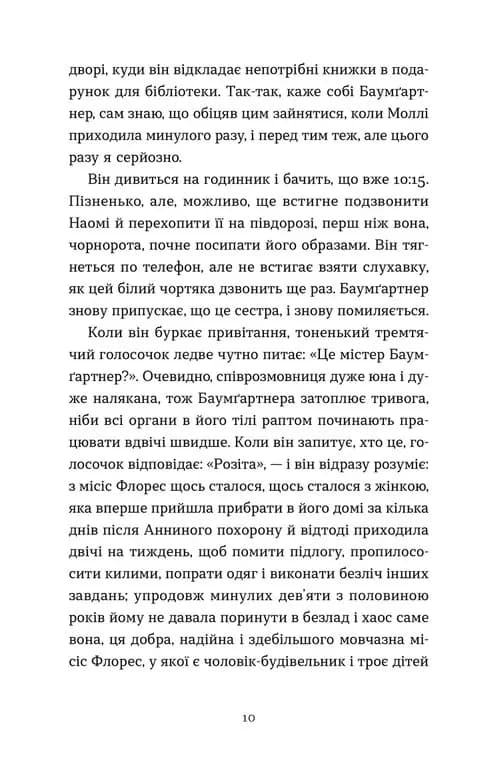 дворі, куди він відкладає непотрібні книжки в подарунок для бібліотеки. Так-так, каже собі Баумґартнер, сам знаю, що обіцяв цим зайнятися, коли Моллі приходила минулого разу, і перед тим теж, але цього разу я серйозно.

Він дивиться на годинник і бачить, що вже 10:15. Пізненько, але, можливо, ще встигне подзвонити Наомі й перехопити її на півдорозі, перш ніж вона, чорнорота, почне посипати його образами. Він тягнеться по телефон, але не встигає взяти слухавку, як цей білий чортяка дзвонить ще раз. Баумґартнер знову припускає, що це сестра, і знову помиляється.

Коли він буркає привітання, тоненький тремтячий голосочок ледве чутно питає: «Це містер Баумґартнер?». Очевидно, співрозмовниця дуже юна і дуже налякана, тож Баумґартнера затоплює тривога, ніби всі органи в його тілі раптом починають працювати вдвічі швидше. Коли він запитує, хто це, голосочок відповідає: «Розіта», — і він відразу розуміє: з місіс Флорес щось сталося, щось сталося з жінкою, яка вперше прийшла прибрати в його домі за кілька днів після Анниного похорону й відтоді приходила двічі на тиждень, щоб помити підлогу, пропилососити килими, попрати одяг і виконати безліч інших завдань; упродовж минулих дев'яти з половиною років йому не давала поринути в безлад і хаос саме вона, ця добра, надійна і здебільшого мовчазна місіс Флорес, у якої є чоловік-будівельник і троє дітей

10